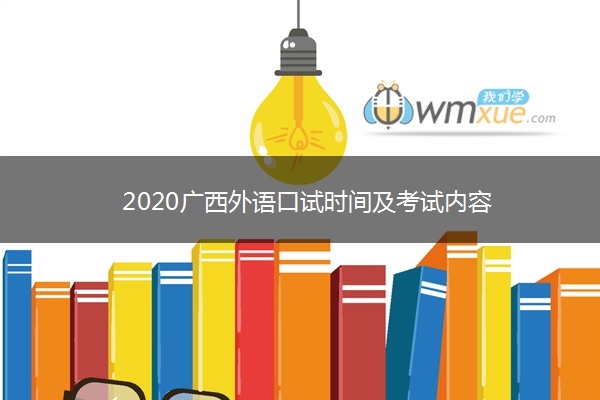 我们学
wmxue.com

2020广西外语口试时间及考试内容